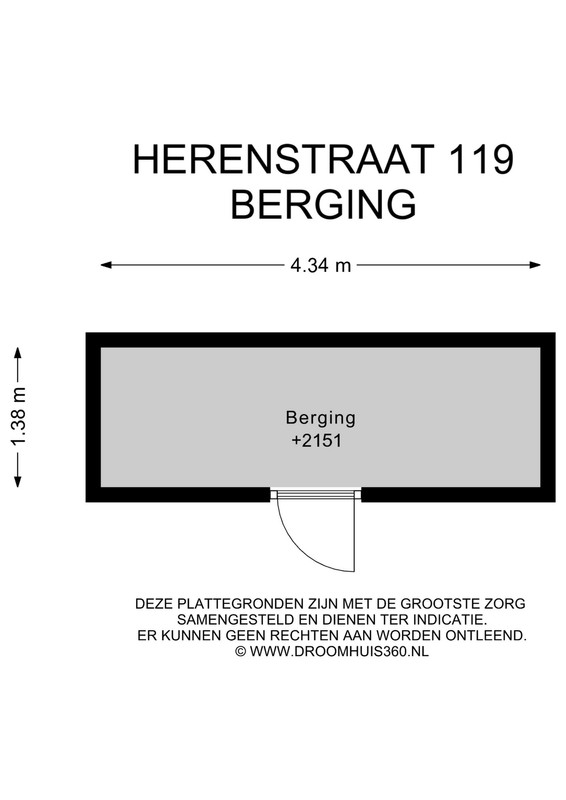 HERENSTRAAT 119
BERGING

4.34 m

1.38 m

Berging
+2151

DEZE PLATTEGRONDEN ZIJN MET DE GROOTSTE ZORG SAMENGESTELD EN DIENEN TER INDICATIE.
ER KUNNEN GEEN RECHTEN AAN WORDEN ONTLEEND.
© WWW.DROOMHUIS360.NL